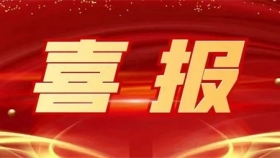 喜报